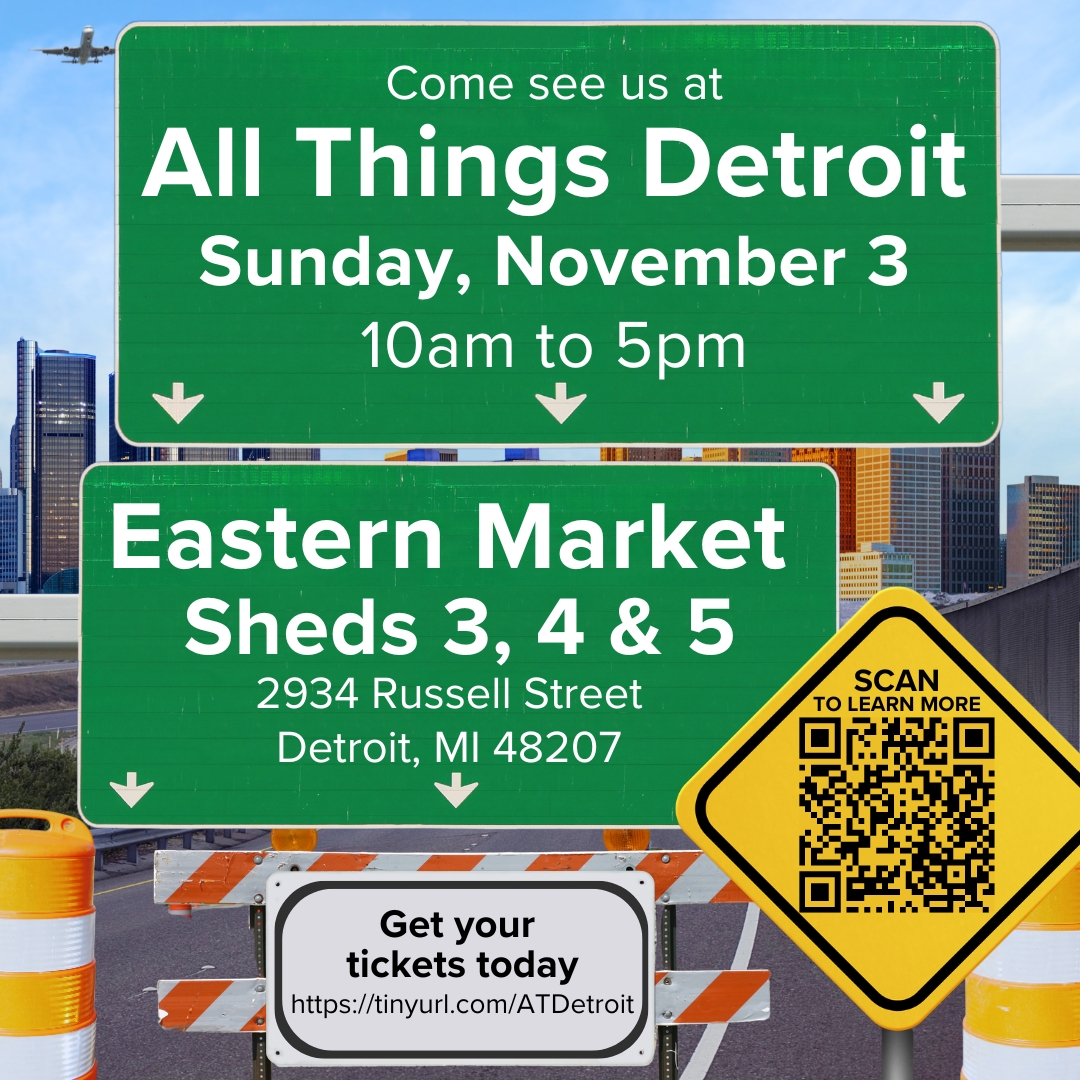 Come see us at
All Things Detroit
Sunday, November 3
10am to 5pm

Eastern Market
Sheds 3, 4 & 5
2934 Russell Street
Detroit, MI 48207

SCAN
TO LEARN MORE

Get your
tickets today
https://tinyurl.com/ATDetroit